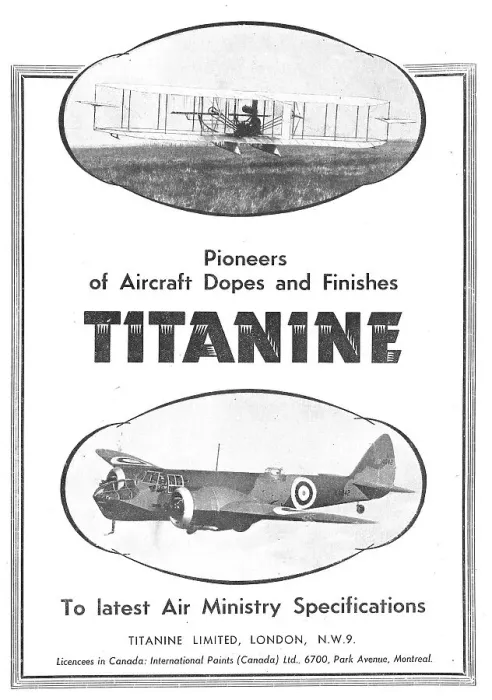 Pioneers of Aircraft Dopes and Finishes

TITANINE

To latest Air Ministry Specifications

TITANINE LIMITED, LONDON, N.W.9.

Licencees in Canada: International Paints (Canada) Ltd., 6700, Park Avenue, Montreal.